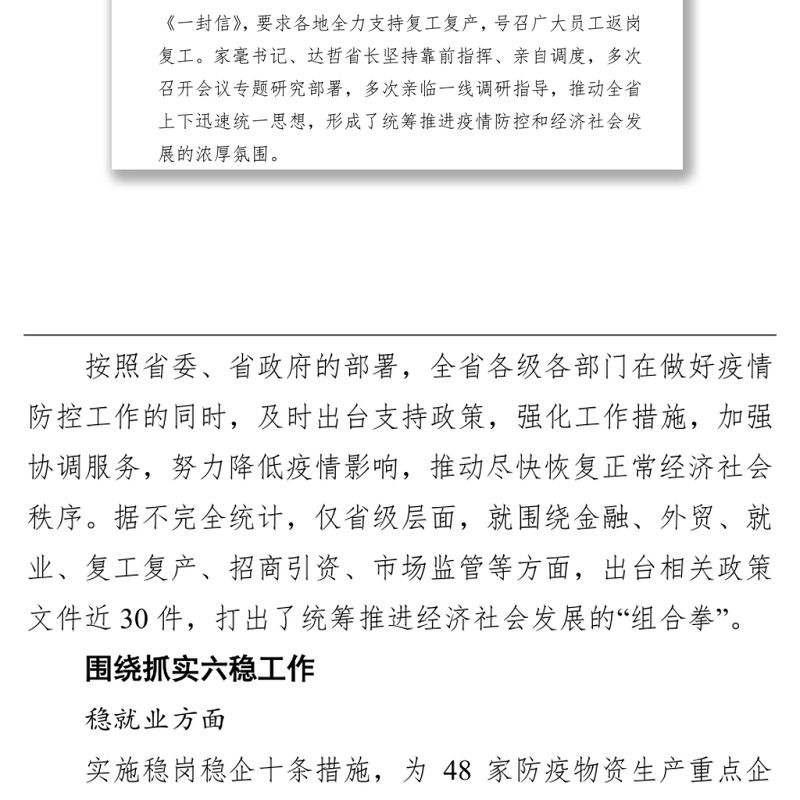 《一封信》，要求各地全力支持复工复产，号召广大员工返岗复工。家毫书记、达哲省长坚持靠前指挥、亲自调度，多次召开会议专题研究部署，多次亲临一线调研指导，推动全省上下迅速统一思想，形成了统筹推进疫情防控和经济社会发展的浓厚氛围。

按照省委、省政府的部署，全省各级各部门在做好疫情防控工作的同时，及时出台支持政策，强化工作措施，加强协调服务，努力降低疫情影响，推动尽快恢复正常经济社会秩序。据不完全统计，仅省级层面，就围绕金融、外贸、就业、复工复产、招商引资、市场监管等方面，出台相关政策文件近 30 件，打出了统筹推进经济社会发展的“组合拳”。

围绕抓实六稳工作

稳就业方面

实施稳岗稳企十条措施，为 48 家防疫物资生产重点企